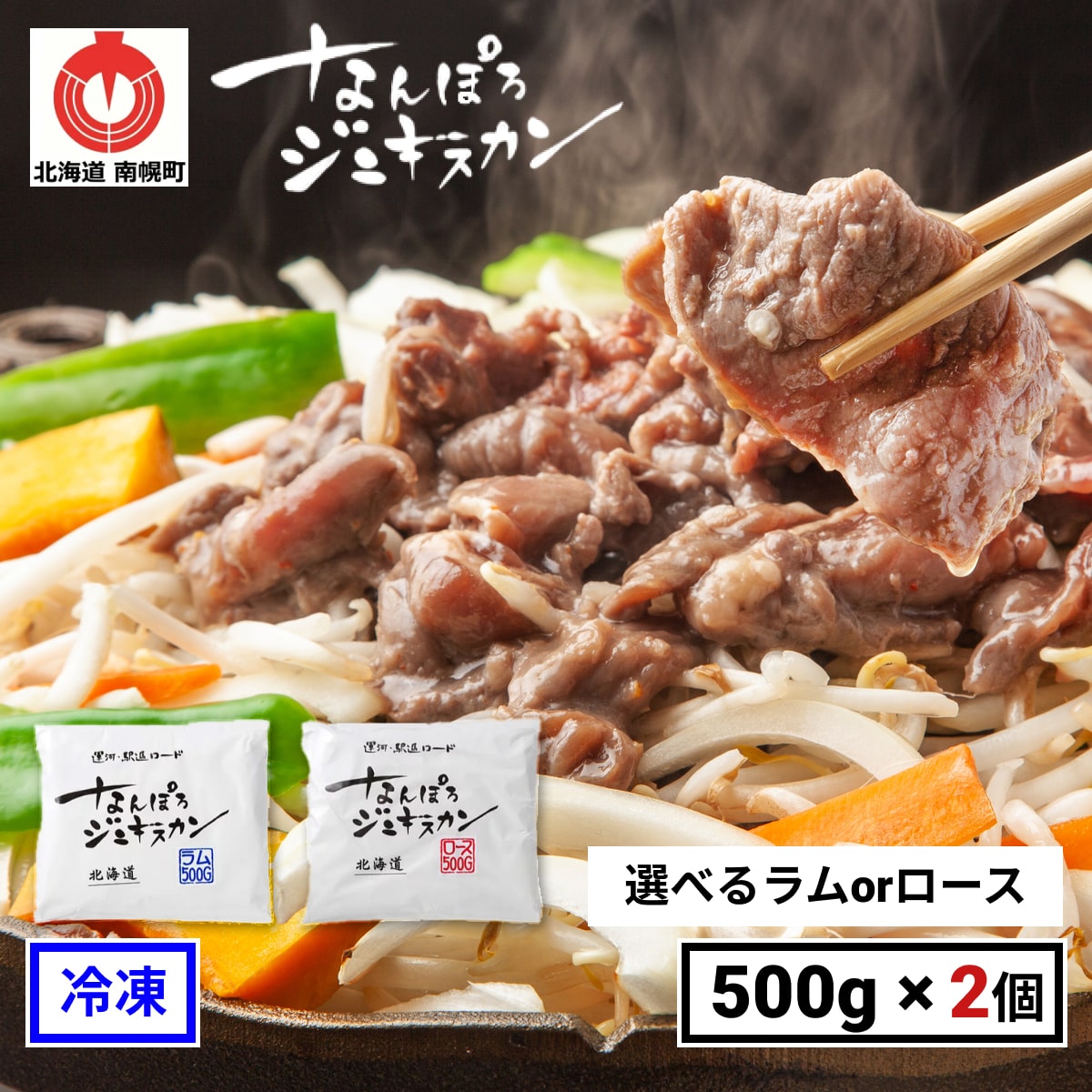 北海道 南幌町

なんぽろ
ジンギスカン

運河・駅逓ロード
なんぽろ
ジンギスカン
北海道
ラム
500G

運河・駅逓ロード
なんぽろ
ジンギスカン
北海道
ロース
500G

選べるラムorロース

冷凍

500g × 2個